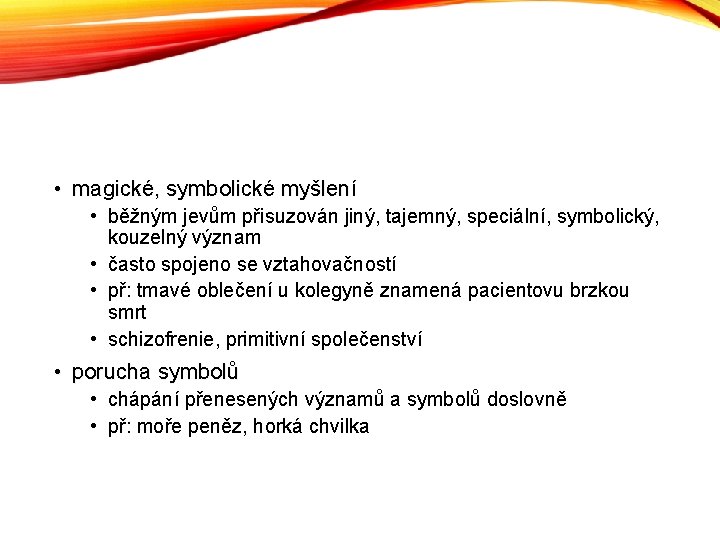 • magické, symbolické myšlení
  • běžným jevům přisuzován jiný, tajemný, speciální, symbolický, kouzelný význam
  • často spojeno se vztahovačností
  • př: tmavé oblečení u kolegyně znamená pacientovu brzkou smrt
  • schizofrenie, primitivní společenství
• porucha symbolů
  • chápání přenesených významů a symbolů doslovně
  • př: moře peněz, horká chvilka